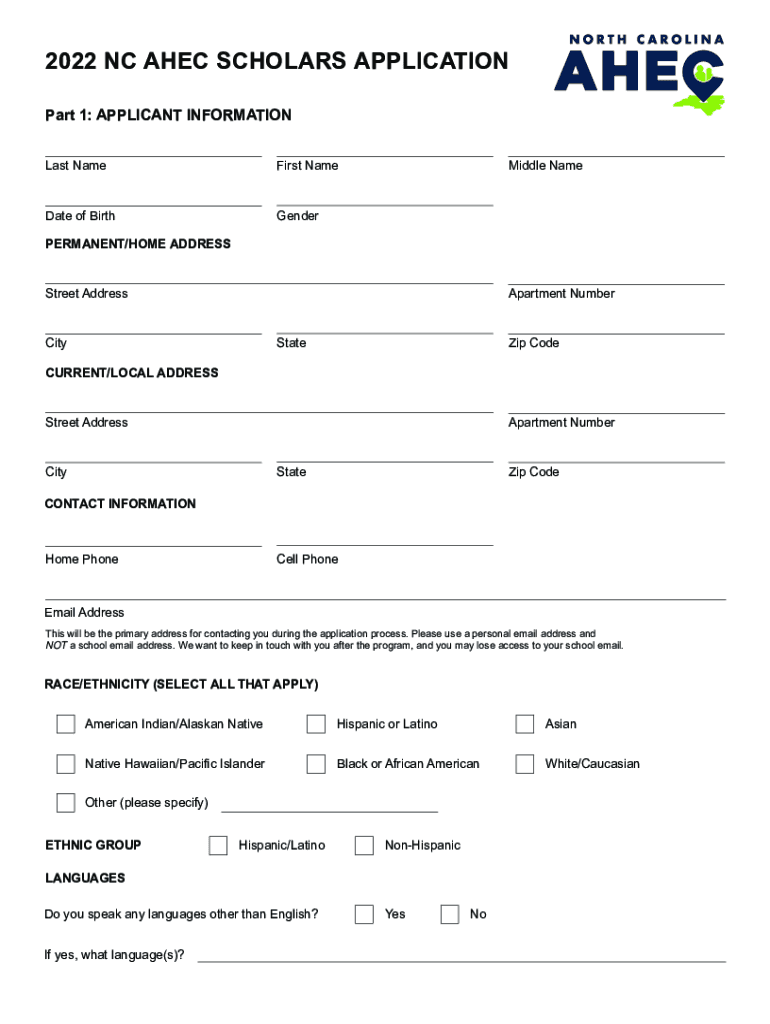 2022 NC AHEC SCHOLARS APPLICATION

NORTH CAROLINA
AHEC

Part 1: APPLICANT INFORMATION

Last Name
First Name
Middle Name

Date of Birth
Gender

PERMANENT/HOME ADDRESS

Street Address
Apartment Number

City
State
Zip Code

CURRENT/LOCAL ADDRESS

Street Address
Apartment Number

City
State
Zip Code

CONTACT INFORMATION

Home Phone
Cell Phone

Email Address

This will be the primary address for contacting you during the application process. Please use a personal email address and NOT a school email address. We want to keep in touch with you after the program, and you may lose access to your school email.

RACE/ETHNICITY (SELECT ALL THAT APPLY)

American Indian/Alaskan Native
Hispanic or Latino
Asian

Native Hawaiian/Pacific Islander
Black or African American
White/Caucasian

Other (please specify)

ETHNIC GROUP
Hispanic/Latino
Non-Hispanic

LANGUAGES

Do you speak any languages other than English?
Yes
No

If yes, what language(s)?